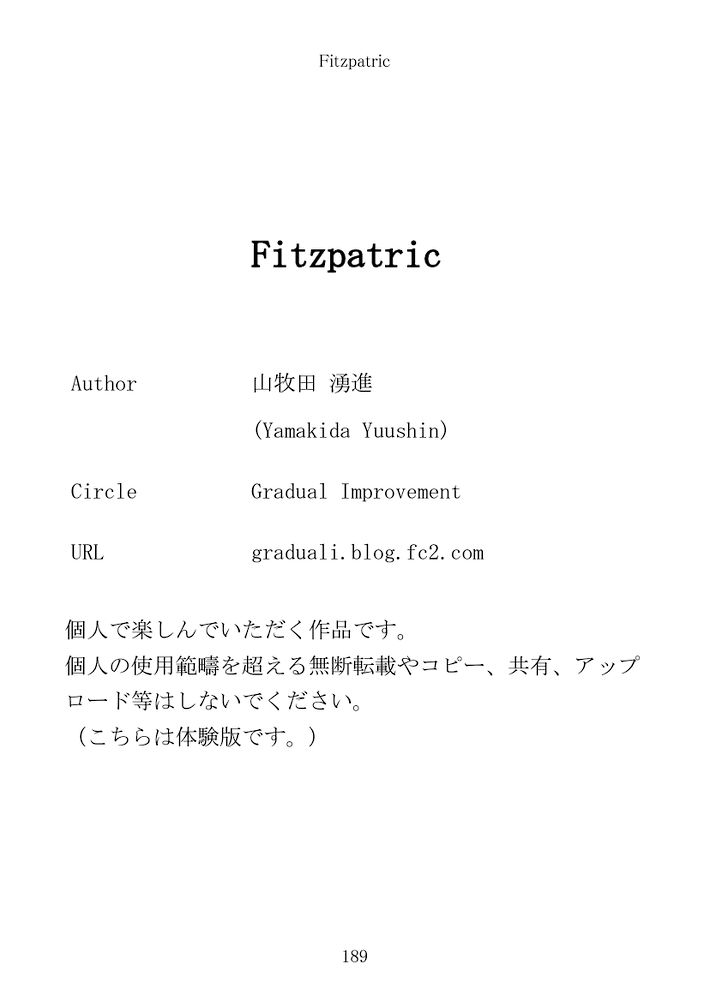 Fitzpatric

Fitzpatric

Author 山牧田 湧進
(Yamakida Yuushin)

Circle Gradual Improvement

URL graduali.blog.fc2.com

個人で楽しんでいただく作品です。
個人の使用範疇を超える無断転載やコピー、共有、アップロード等はしないでください。
（こちらは体験版です。）

189